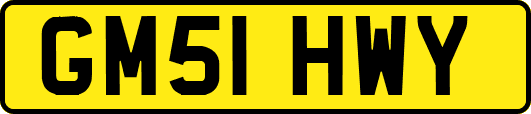 GM51 HWY